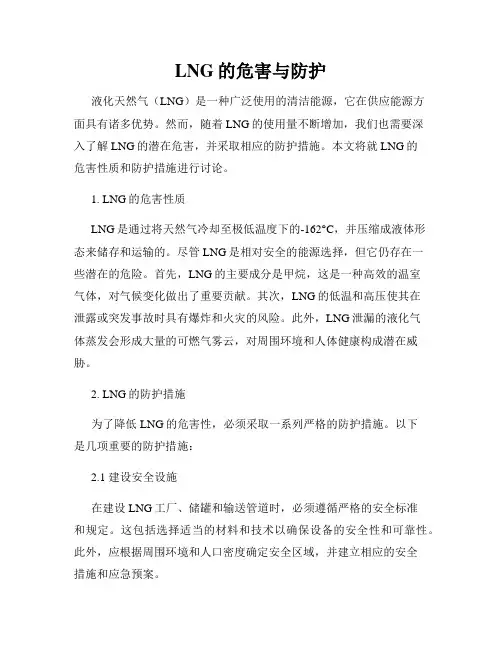 LNG 的危害与防护

液化天然气（LNG）是一种广泛使用的清洁能源，它在供应能源方面具有诸多优势。然而，随着 LNG 的使用量不断增加，我们也需要深入了解 LNG 的潜在危害，并采取相应的防护措施。本文将就 LNG 的危害性质和防护措施进行讨论。

1. LNG 的危害性质

LNG 是通过将天然气冷却至极低温度下的-162°C，并压缩成液体形态来储存和运输的。尽管 LNG 是相对安全的能源选择，但它仍存在一些潜在的危险。首先，LNG 的主要成分是甲烷，这是一种高效的温室气体，对气候变化做出了重要贡献。其次，LNG 的低温和高压使其在泄露或突发事故时具有爆炸和火灾的风险。此外，LNG 泄漏的液化气体蒸发会形成大量的可燃气雾云，对周围环境和人体健康构成潜在威胁。

2. LNG 的防护措施

为了降低 LNG 的危害性，必须采取一系列严格的防护措施。以下是几项重要的防护措施：

2.1 建设安全设施

在建设 LNG 工厂、储罐和输送管道时，必须遵循严格的安全标准和规定。这包括选择适当的材料和技术以确保设备的安全性和可靠性。此外，应根据周围环境和人口密度确定安全区域，并建立相应的安全措施和应急预案。